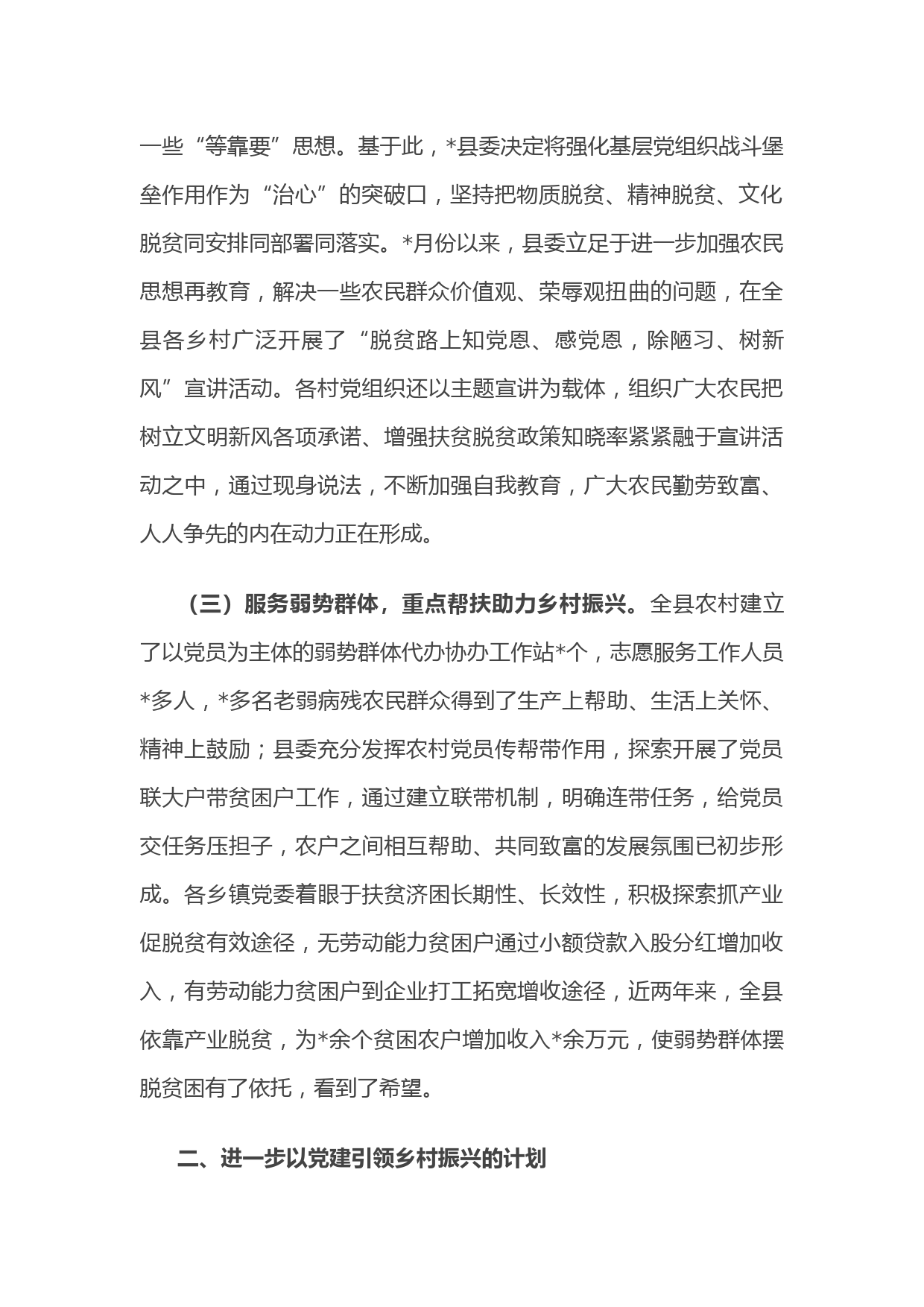 一些“等靠要”思想。基于此，*县委决定将强化基层党组织战斗堡垒作用作为“治心”的突破口，坚持把物质脱贫、精神脱贫、文化脱贫同安排同部署同落实。*月份以来，县委立足于进一步加强农民思想再教育，解决一些农民群众价值观、荣辱观扭曲的问题，在全县各乡村广泛开展了“脱贫路上知党恩、感党恩，除陋习、树新风”宣讲活动。各村党组织还以主题宣讲为载体，组织广大农民把树立文明新风各项承诺、增强扶贫脱贫政策知晓率紧紧融于宣讲活动之中，通过现身说法，不断加强自我教育，广大农民勤劳致富、人人争先的内在动力正在形成。

（三）服务弱势群体，重点帮扶助力乡村振兴。全县农村建立了以党员为主体的弱势群体代办协办工作站*个，志愿服务工作人员*多人，*多名老弱病残农民群众得到了生产上帮助、生活上关怀、精神上鼓励；县委充分发挥农村党员传帮带作用，探索开展了党员联大户带贫困户工作，通过建立联带机制，明确连带任务，给党员交任务压担子，农户之间相互帮助、共同致富的发展氛围已初步形成。各乡镇党委着眼于扶贫济困长期性、长效性，积极探索抓产业促脱贫有效途径，无劳动能力贫困户通过小额贷款入股分红增加收入，有劳动能力贫困户到企业打工拓宽增收途径，近两年来，全县依靠产业脱贫，为*余个贫困农户增加收入*余万元，使弱势群体摆脱贫困有了依托，看到了希望。

二、进一步以党建引领乡村振兴的计划